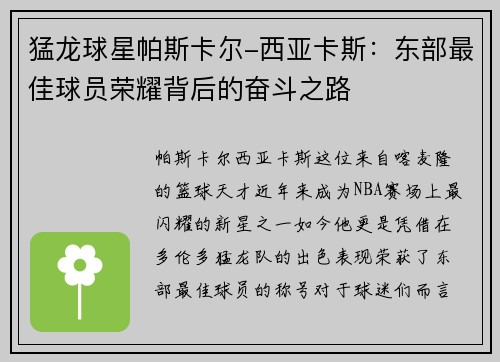 猛龙球星帕斯卡尔-西亚卡斯：东部最佳球员荣耀背后的奋斗之路

帕斯卡尔西亚卡斯这位来自喀麦隆的篮球天才近年来成为NBA赛场上最闪耀的新星之一如今他更是凭借在多伦多猛龙队的出色表现荣获了东部最佳球员的称号对于球迷们而言